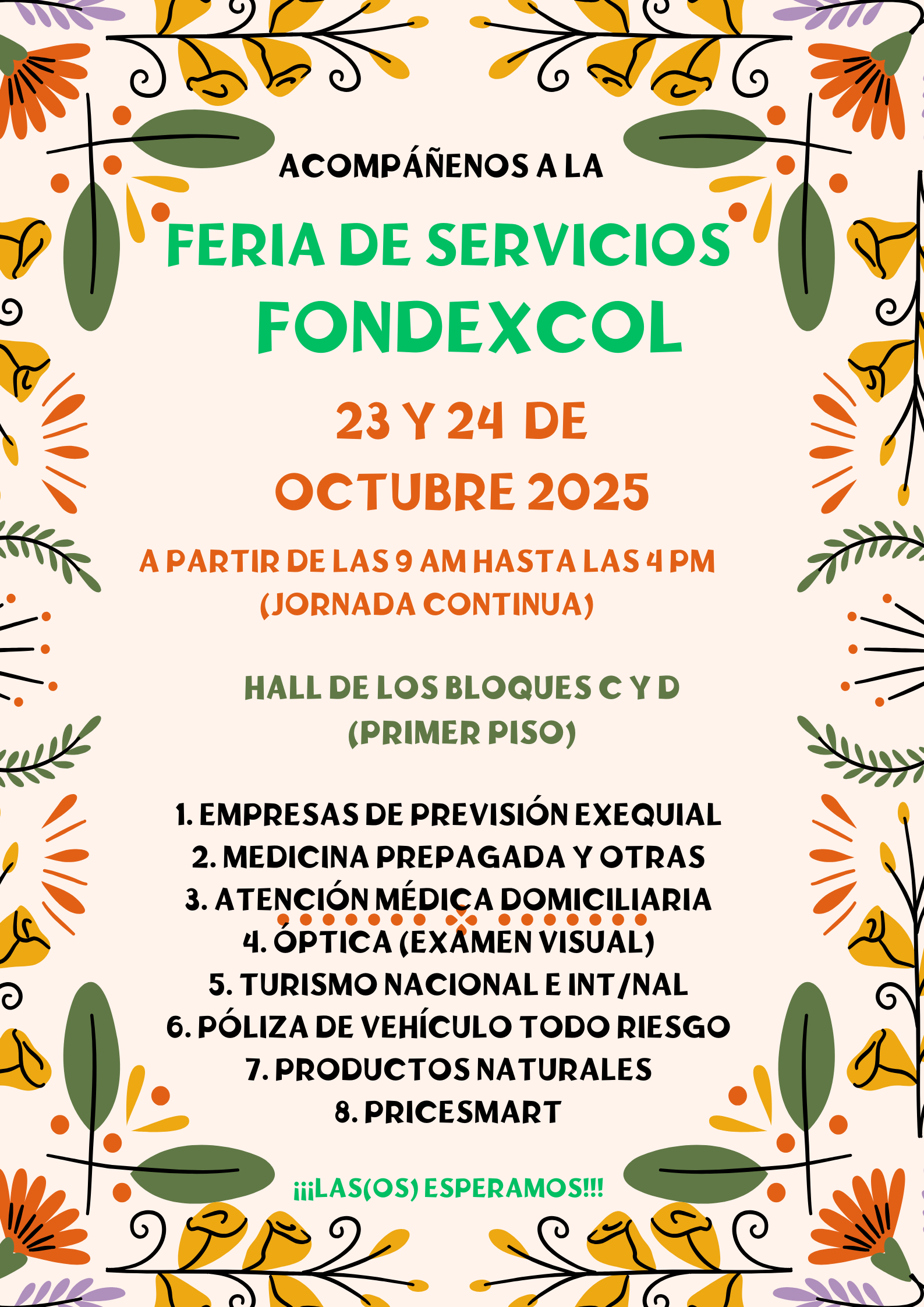 ACOMPÁÑENOS A LA

FERIA DE SERVICIOS FONDEXCOL

23 Y 24 DE OCTUBRE 2025

A PARTIR DE LAS 9 AM HASTA LAS 4 PM (JORNADA CONTINUA)

HALL DE LOS BLOQUES C Y D (PRIMER PISO)

1. EMPRESAS DE PREVISIÓN EXEQUIAL
2. MEDICINA PREPAGADA Y OTRAS
3. ATENCIÓN MÉDICA DOMICILIARIA
4. ÓPTICA (EXAMEN VISUAL)
5. TURISMO NACIONAL E INT/NAL
6. PÓLIZA DE VEHÍCULO TODO RIESGO
7. PRODUCTOS NATURALES
8. PRICESMART

¡¡¡LAS(OS) ESPERAMOS!!!